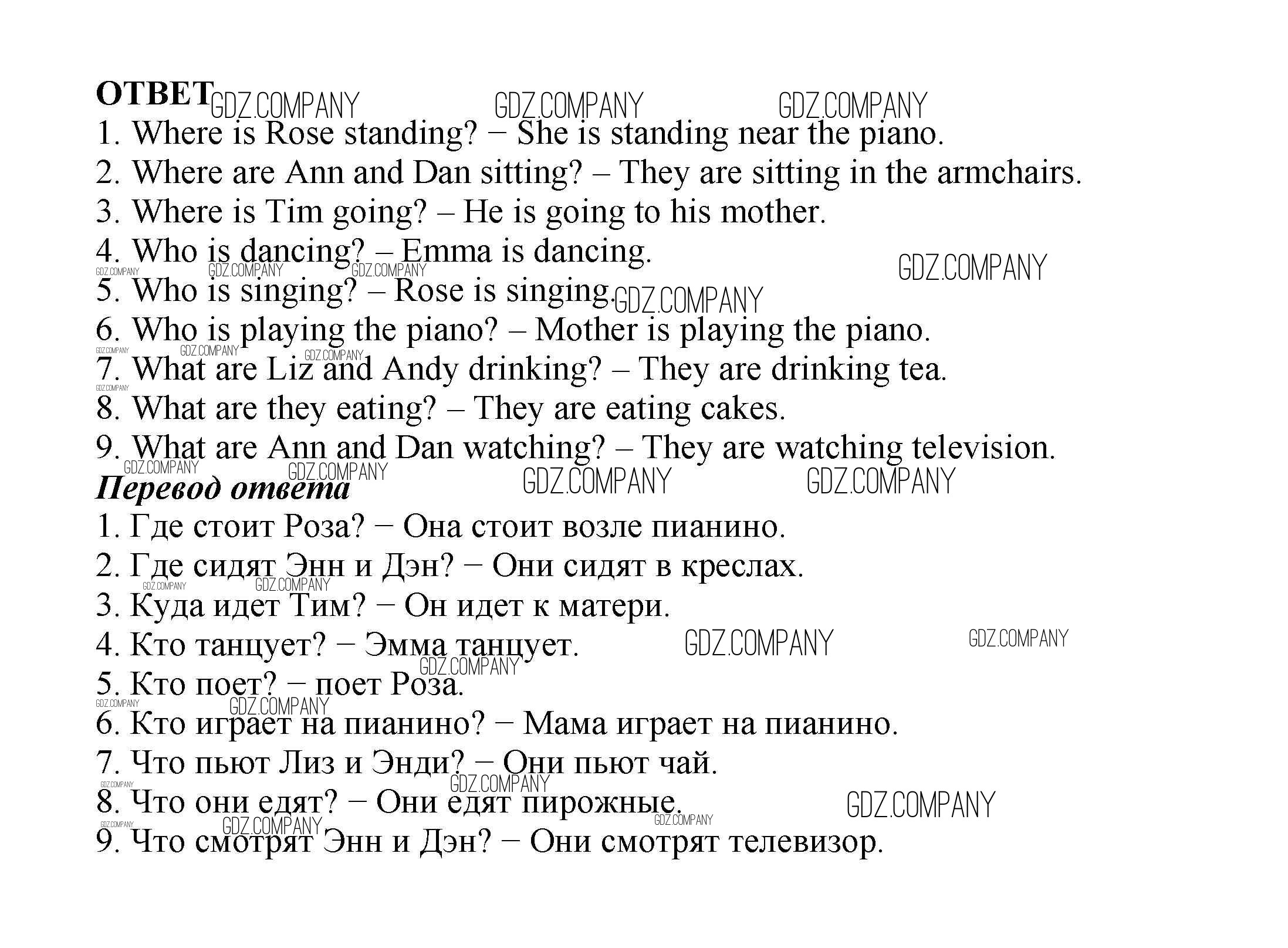 ОТВЕТ GDZ.COMPANY GDZ.COMPANY GDZ.COMPANY
1. Where is Rose standing? − She is standing near the piano.
2. Where are Ann and Dan sitting? – They are sitting in the armchairs.
3. Where is Tim going? – He is going to his mother.
4. Who is dancing? – Emma is dancing.
GDZ.COMPANY GDZ.COMPANY GDZ.COMPANY GDZ.COMPANY
5. Who is singing? – Rose is singing. GDZ.COMPANY
6. Who is playing the piano? – Mother is playing the piano.
GDZ.COMPANY GDZ.COMPANY GDZ.COMPANY
7. What are Liz and Andy drinking? – They are drinking tea.
GDZ.COMPANY
8. What are they eating? – They are eating cakes.
9. What are Ann and Dan watching? – They are watching television.
GDZ.COMPANY GDZ.COMPANY GDZ.COMPANY GDZ.COMPANY
Перевод ответа
1. Где стоит Роза? − Она стоит возле пианино.
2. Где сидят Энн и Дэн? − Они сидят в креслах.
GDZ.COMPANY GDZ.COMPANY
3. Куда идет Тим? − Он идет к матери.
4. Кто танцует? − Эмма танцует. GDZ.COMPANY GDZ.COMPANY
GDZ.COMPANY
5. Кто поет? − поет Роза.
GDZ.COMPANY GDZ.COMPANY
6. Кто играет на пианино? − Мама играет на пианино.
7. Что пьют Лиз и Энди? − Они пьют чай.
GDZ.COMPANY GDZ.COMPANY
8. Что они едят? − Они едят пирожные. GDZ.COMPANY
GDZ.COMPANY GDZ.COMPANY GDZ.COMPANY
9. Что смотрят Энн и Дэн? − Они смотрят телевизор.